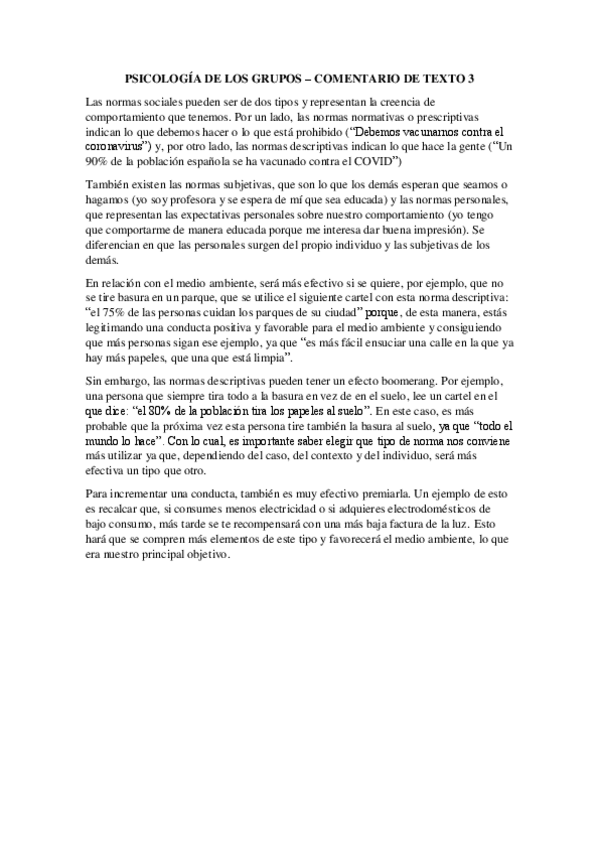 PSICOLOGÍA DE LOS GRUPOS – COMENTARIO DE TEXTO 3

Las normas sociales pueden ser de dos tipos y representan la creencia de comportamiento que tenemos. Por un lado, las normas normativas o prescriptivas indican lo que debemos hacer o lo que está prohibido ("Debemos vacunarnos contra el coronavirus") y, por otro lado, las normas descriptivas indican lo que hace la gente ("Un 90% de la población española se ha vacunado contra el COVID")

También existen las normas subjetivas, que son lo que los demás esperan que seamos o hagamos (yo soy profesora y se espera de mí que sea educada) y las normas personales, que representan las expectativas personales sobre nuestro comportamiento (yo tengo que comportarme de manera educada porque me interesa dar buena impresión). Se diferencian en que las personales surgen del propio individuo y las subjetivas de los demás.

En relación con el medio ambiente, será más efectivo si se quiere, por ejemplo, que no se tire basura en un parque, que se utilice el siguiente cartel con esta norma descriptiva: "el 75% de las personas cuidan los parques de su ciudad" porque, de esta manera, estás legitimando una conducta positiva y favorable para el medio ambiente y consiguiendo que más personas sigan ese ejemplo, ya que "es más fácil ensuciar una calle en la que ya hay más papeles, que una que está limpia".

Sin embargo, las normas descriptivas pueden tener un efecto boomerang. Por ejemplo, una persona que siempre tira todo a la basura en vez de en el suelo, lee un cartel en el que dice: "el 80% de la población tira los papeles al suelo". En este caso, es más probable que la próxima vez esta persona tire también la basura al suelo, ya que "todo el mundo lo hace". Con lo cual, es importante saber elegir que tipo de norma nos conviene más utilizar ya que, dependiendo del caso, del contexto y del individuo, será más efectiva un tipo que otro.

Para incrementar una conducta, también es muy efectivo premiarla. Un ejemplo de esto es recalcar que, si consumes menos electricidad o si adquieres electrodomésticos de bajo consumo, más tarde se te recompensará con una más baja factura de la luz. Esto hará que se compren más elementos de este tipo y favorecerá el medio ambiente, lo que era nuestro principal objetivo.